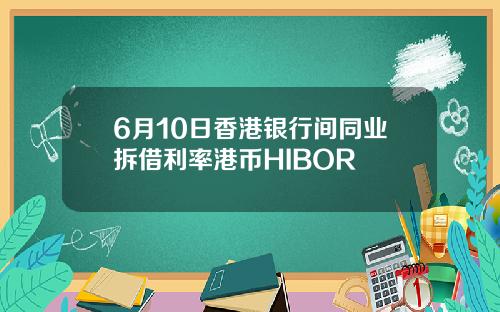 6月10日香港银行间同业拆借利率港币HIBOR